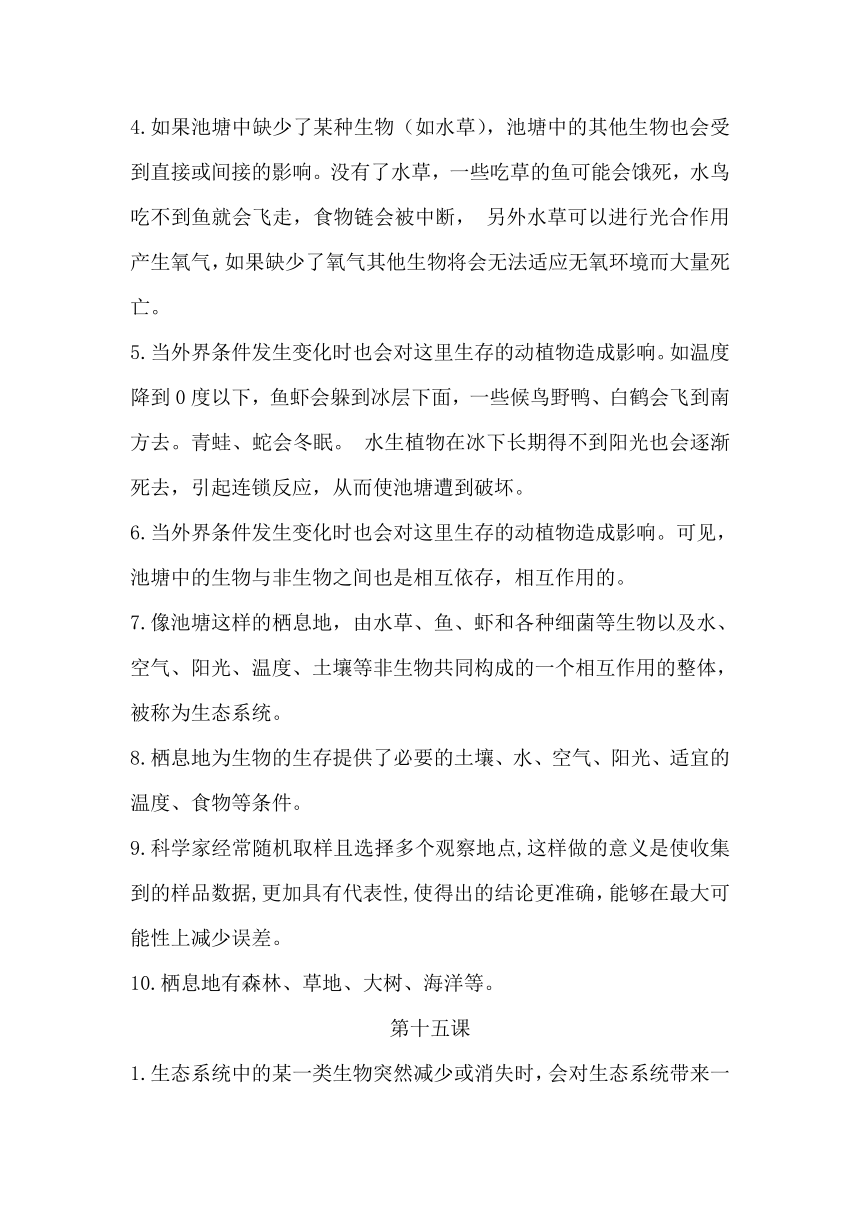 4.如果池塘中缺少了某种生物（如水草），池塘中的其他生物也会受到直接或间接的影响。没有了水草，一些吃草的鱼可能会饿死，水鸟吃不到鱼就会飞走，食物链会被中断， 另外水草可以进行光合作用产生氧气，如果缺少了氧气其他生物将会无法适应无氧环境而大量死亡。

5.当外界条件发生变化时也会对这里生存的动植物造成影响。如温度降到0度以下，鱼虾会躲到冰层下面，一些候鸟野鸭、白鹤会飞到南方去。青蛙、蛇会冬眠。 水生植物在冰下长期得不到阳光也会逐渐死去，引起连锁反应，从而使池塘遭到破坏。

6.当外界条件发生变化时也会对这里生存的动植物造成影响。可见，池塘中的生物与非生物之间也是相互依存，相互作用的。

7.像池塘这样的栖息地，由水草、鱼、虾和各种细菌等生物以及水、空气、阳光、温度、土壤等非生物共同构成的一个相互作用的整体，被称为生态系统。

8.栖息地为生物的生存提供了必要的土壤、水、空气、阳光、适宜的温度、食物等条件。

9.科学家经常随机取样且选择多个观察地点,这样做的意义是使收集到的样品数据,更加具有代表性,使得出的结论更准确,能够在最大可能性上减少误差。

10.栖息地有森林、草地、大树、海洋等。

第十五课

1.生态系统中的某一类生物突然减少或消失时，会对生态系统带来一